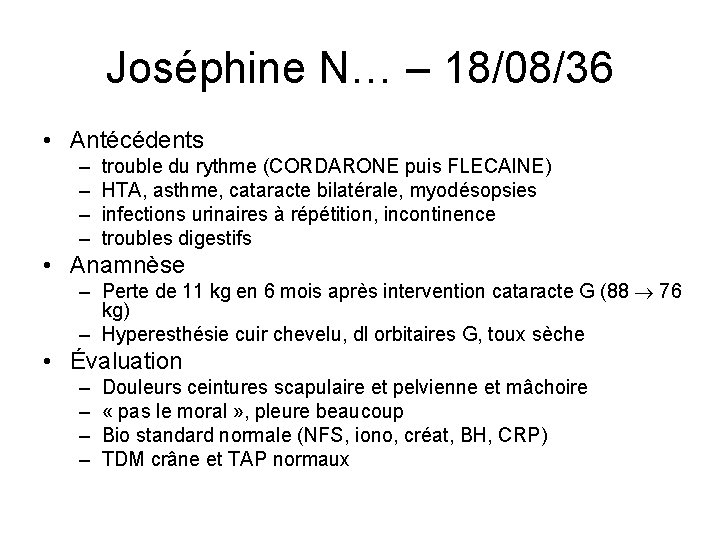 Joséphine N… – 18/08/36

• Antécédents
– trouble du rythme (CORDARONE puis FLECAINE)
– HTA, asthme, cataracte bilatérale, myodésopsies
– infections urinaires à répétition, incontinence
– troubles digestifs

• Anamnèse
– Perte de 11 kg en 6 mois après intervention cataracte G (88 $\rightarrow$ 76 kg)
– Hyperesthésie cuir chevelu, dl orbitaires G, toux sèche

• Évaluation
– Douleurs ceintures scapulaire et pelvienne et mâchoire
– « pas le moral », pleure beaucoup
– Bio standard normale (NFS, iono, créat, BH, CRP)
– TDM crâne et TAP normaux